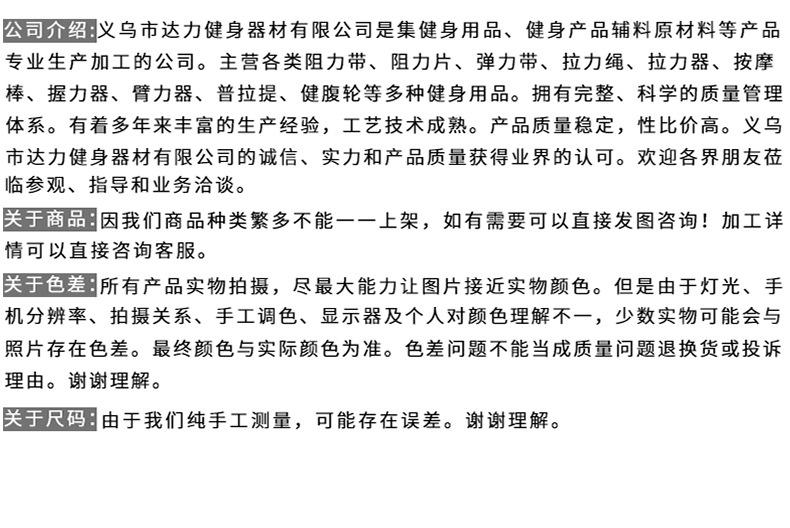 公司介绍:义乌市达力健身器材有限公司是集健身用品、健身产品辅料原材料等产品专业生产加工的公司。主营各类阻力带、阻力片、弹力带、拉力绳、拉力器、按摩棒、握力器、臂力器、普拉提、健腹轮等多种健身用品。拥有完整、科学的质量管理体系。有着多年来丰富的生产经验，工艺技术成熟。产品质量稳定，性比价高。义乌市达力健身器材有限公司的诚信、实力和产品质量获得业界的认可。欢迎各界朋友莅临参观、指导和业务洽谈。

关于商品:因我们商品种类繁多不能一一上架，如有需要可以直接发图咨询！加工详情可以直接咨询客服。

关于色差:所有产品实物拍摄，尽最大能力让图片接近实物颜色。但是由于灯光、手机分辨率、拍摄关系、手工调色、显示器及个人对颜色理解不一，少数实物可能会与照片存在色差。最终颜色与实际颜色为准。色差问题不能当成质量问题退换货或投诉理由。谢谢理解。

关于尺码:由于我们纯手工测量，可能存在误差。谢谢理解。